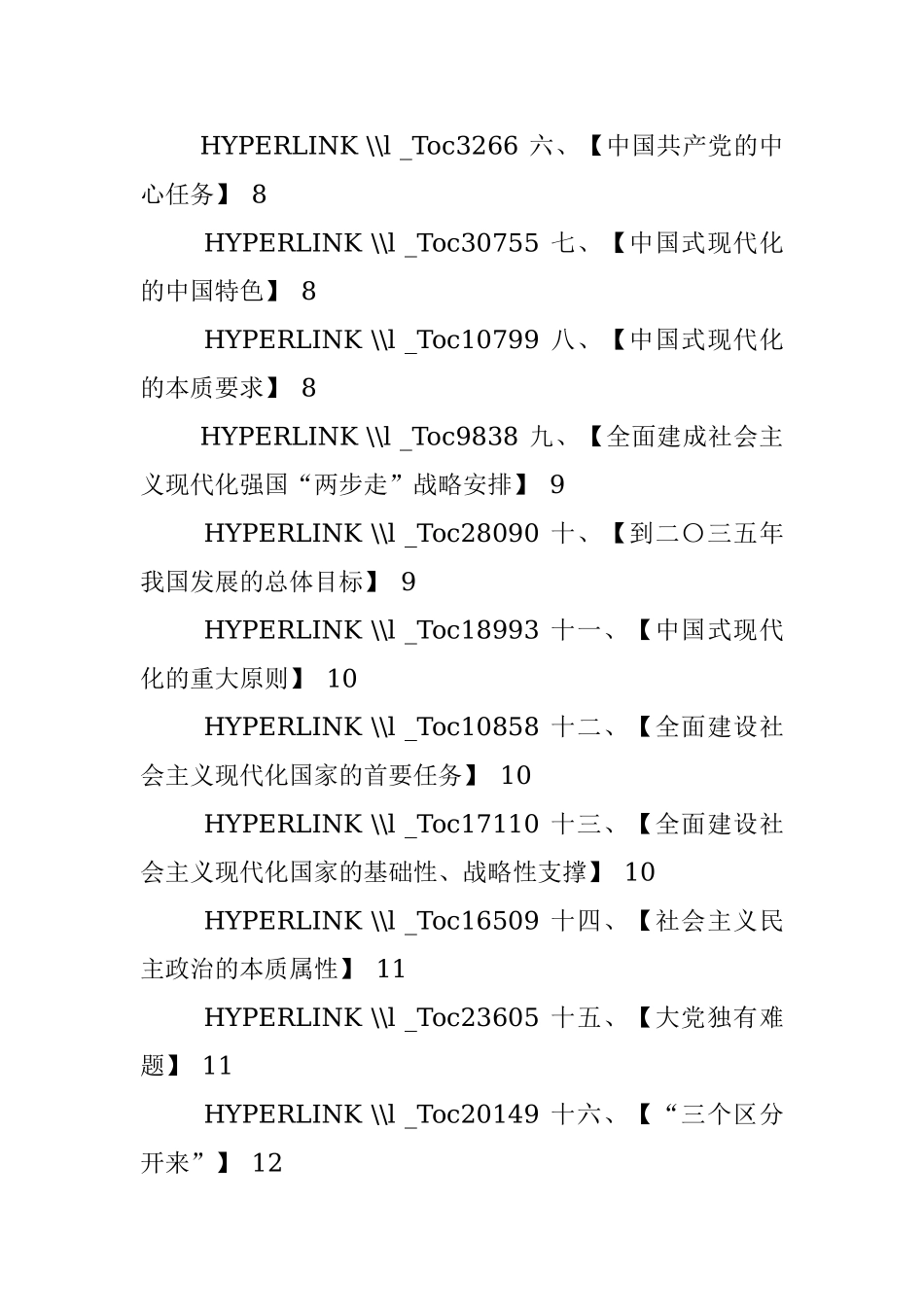 HYPERLINK \\l _Toc3266 六、【中国共产党的中心任务】 8

HYPERLINK \\l _Toc30755 七、【中国式现代化的中国特色】 8

HYPERLINK \\l _Toc10799 八、【中国式现代化的本质要求】 8

HYPERLINK \\l _Toc9838 九、【全面建成社会主义现代化强国“两步走”战略安排】 9

HYPERLINK \\l _Toc28090 十、【到二〇三五年我国发展的总体目标】 9

HYPERLINK \\l _Toc18993 十一、【中国式现代化的重大原则】 10

HYPERLINK \\l _Toc10858 十二、【全面建设社会主义现代化国家的首要任务】 10

HYPERLINK \\l _Toc17110 十三、【全面建设社会主义现代化国家的基础性、战略性支撑】 10

HYPERLINK \\l _Toc16509 十四、【社会主义民主政治的本质属性】 11

HYPERLINK \\l _Toc23605 十五、【大党独有难题】 11

HYPERLINK \\l _Toc20149 十六、【“三个区分开来”】 12